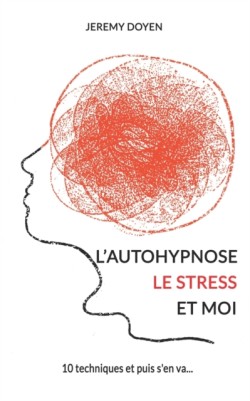 JEREMY DOYEN

L'AUTOHYPNOSE
LE STRESS
ET MOI

10 techniques et puis s'en va...